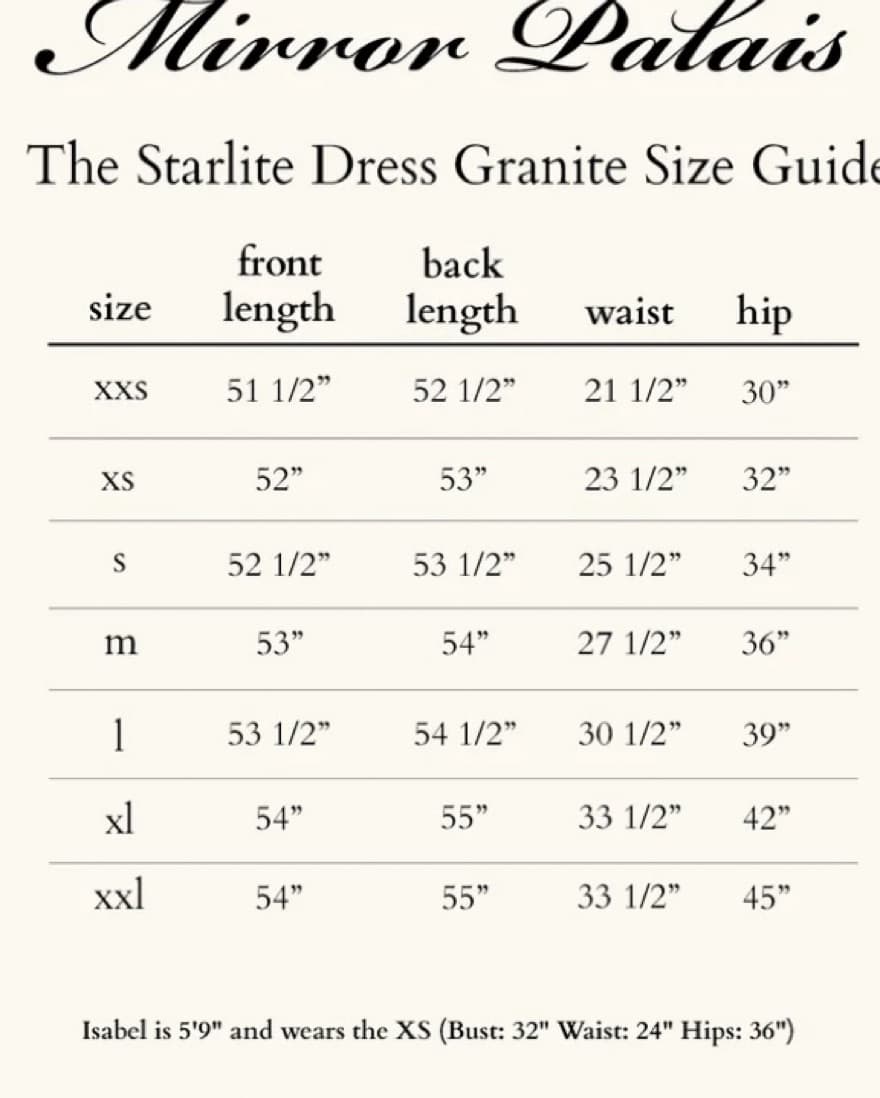 Mirror Palais

The Starlite Dress Granite Size Guide

| size | front length | back length | waist | hip |
|---|---|---|---|---|
| xxs | 51 1/2” | 52 1/2” | 21 1/2” | 30” |
| xs | 52” | 53” | 23 1/2” | 32” |
| s | 52 1/2” | 53 1/2” | 25 1/2” | 34” |
| m | 53” | 54” | 27 1/2” | 36” |
| l | 53 1/2” | 54 1/2” | 30 1/2” | 39” |
| xl | 54” | 55” | 33 1/2” | 42” |
| xxl | 54” | 55” | 33 1/2” | 45” |

Isabel is 5'9" and wears the XS (Bust: 32" Waist: 24" Hips: 36")